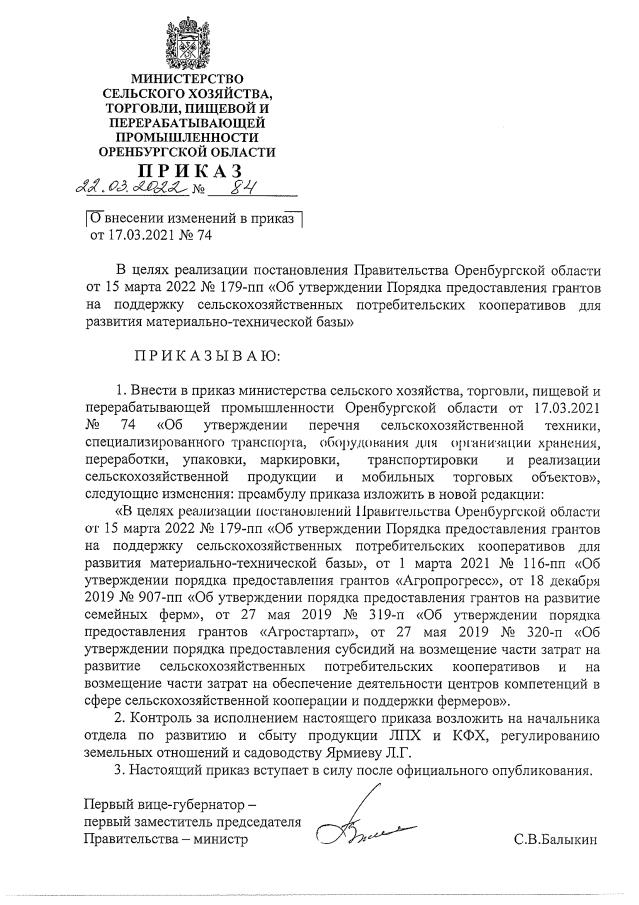 МИНИСТЕРСТВО
СЕЛЬСКОГО ХОЗЯЙСТВА,
ТОРГОВЛИ, ПИЩЕВОЙ И
ПЕРЕРАБАТЫВАЮЩЕЙ
ПРОМЫШЛЕННОСТИ
ОРЕНБУРГСКОЙ ОБЛАСТИ

ПРИКАЗ

22.03.2022 № 84

О внесении изменений в приказ от 17.03.2021 № 74

В целях реализации постановления Правительства Оренбургской области от 15 марта 2022 № 179-пп «Об утверждении Порядка предоставления грантов на поддержку сельскохозяйственных потребительских кооперативов для развития материально-технической базы»

ПРИКАЗЫВАЮ:

1. Внести в приказ министерства сельского хозяйства, торговли, пищевой и перерабатывающей промышленности Оренбургской области от 17.03.2021 № 74 «Об утверждении перечня сельскохозяйственной техники, специализированного транспорта, оборудования для организации хранения, переработки, упаковки, маркировки, транспортировки и реализации сельскохозяйственной продукции и мобильных торговых объектов», следующие изменения: преамбулу приказа изложить в новой редакции:

«В целях реализации постановлений Правительства Оренбургской области от 15 марта 2022 № 179-пп «Об утверждении Порядка предоставления грантов на поддержку сельскохозяйственных потребительских кооперативов для развития материально-технической базы», от 1 марта 2021 № 116-пп «Об утверждении порядка предоставления грантов «Агропрогресс», от 18 декабря 2019 № 907-пп «Об утверждении порядка предоставления грантов на развитие семейных ферм», от 27 мая 2019 № 319-п «Об утверждении порядка предоставления грантов «Агростартап», от 27 мая 2019 № 320-п «Об утверждении порядка предоставления субсидий на возмещение части затрат на развитие сельскохозяйственных потребительских кооперативов и на возмещение части затрат на обеспечение деятельности центров компетенций в сфере сельскохозяйственной кооперации и поддержки фермеров».

2. Контроль за исполнением настоящего приказа возложить на начальника отдела по развитию и сбыту продукции ЛПХ и КФХ, регулированию земельных отношений и садоводству Ярмиеву Л.Г.

3. Настоящий приказ вступает в силу после официального опубликования.

Первый вице-губернатор – первый заместитель председателя Правительства – министр

С.В.Балыкин